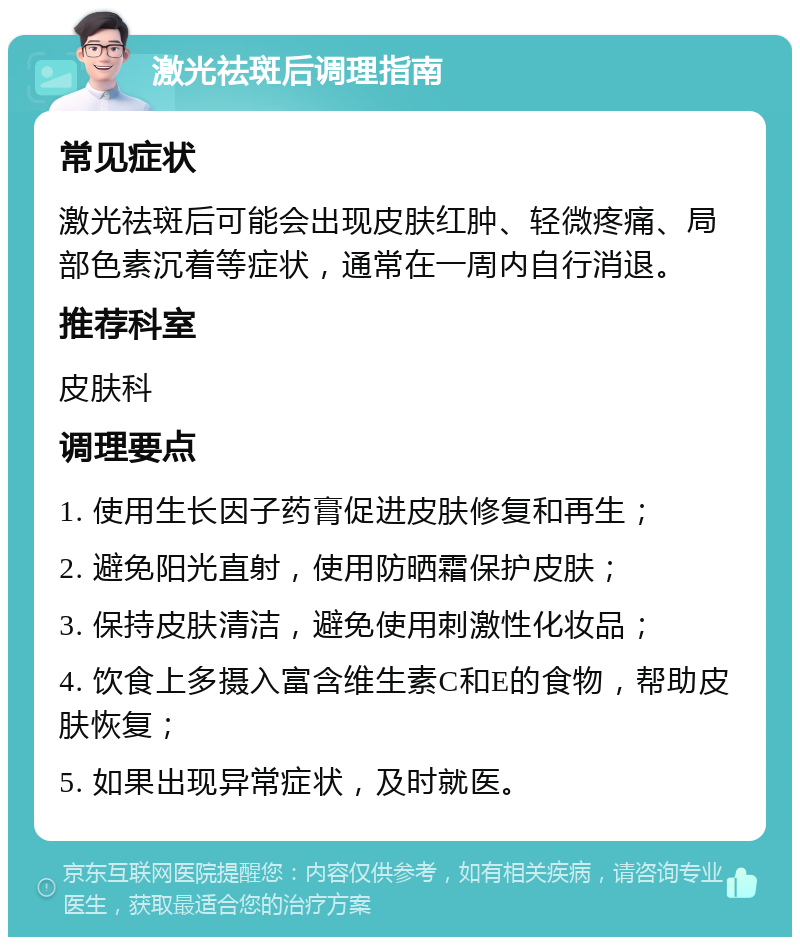 激光祛斑后调理指南

常见症状

激光祛斑后可能会出现皮肤红肿、轻微疼痛、局部色素沉着等症状，通常在一周内自行消退。

推荐科室

皮肤科

调理要点

1. 使用生长因子药膏促进皮肤修复和再生；

2. 避免阳光直射，使用防晒霜保护皮肤；

3. 保持皮肤清洁，避免使用刺激性化妆品；

4. 饮食上多摄入富含维生素C和E的食物，帮助皮肤恢复；

5. 如果出现异常症状，及时就医。

京东互联网医院提醒您：内容仅供参考，如有相关疾病，请咨询专业医生，获取最适合您的治疗方案